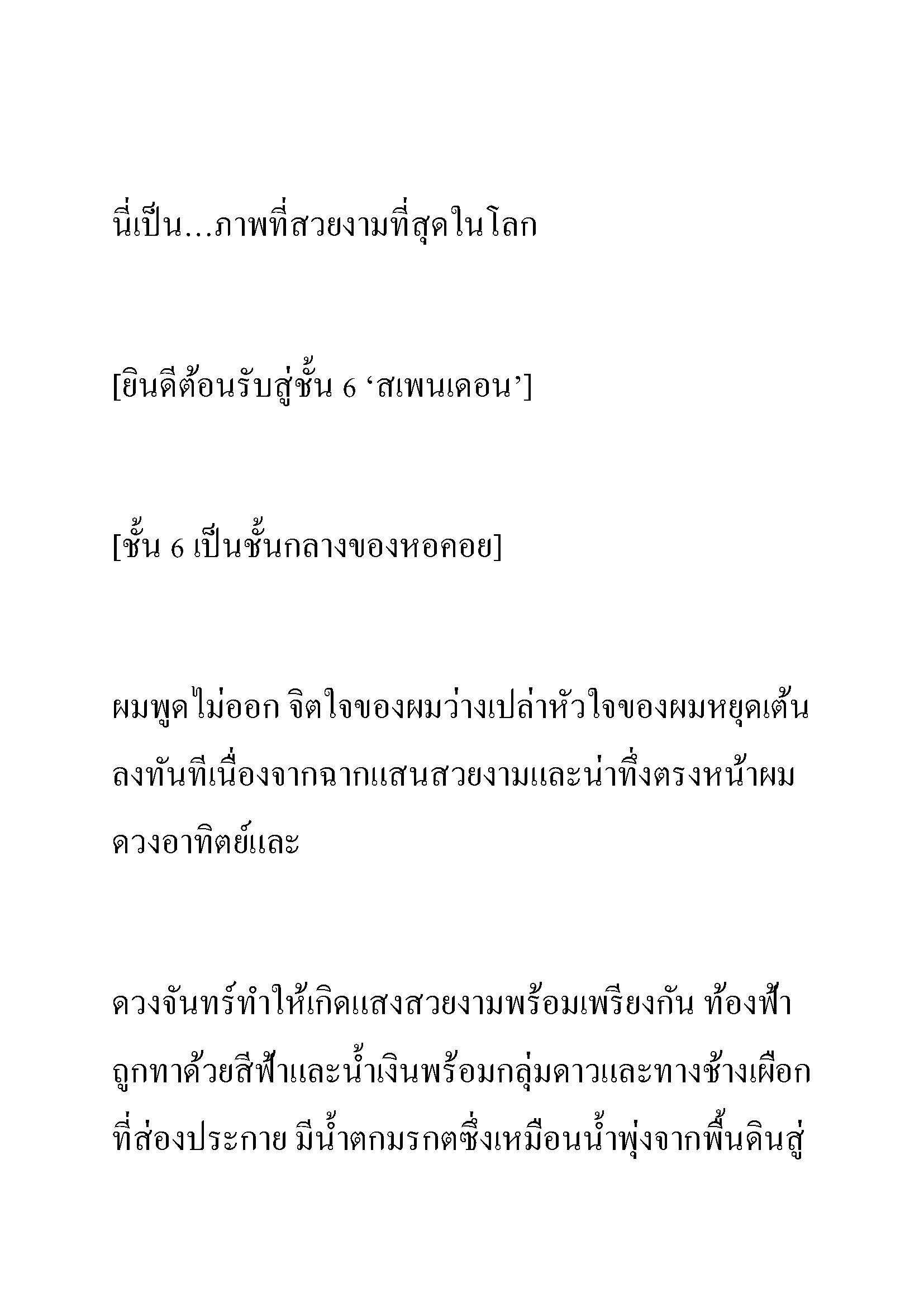 นี่เป็น...ภาพที่สวยงามที่สุดในโลก

[ยินดีต้อนรับสู่ชั้น 6 ‘สเพนเดอน’]

[ชั้น 6 เป็นชั้นกลางของหอคอย]

ผมพูดไม่ออก จิตใจของผมว่างเปล่าหัวใจของผมหยุดเต้นลงทันทีเนื่องจากฉากแสนสวยงามและน่าทึ่งตรงหน้าผม ดวงอาทิตย์และ

ดวงจันทร์ทำให้เกิดแสงสวยงามพร้อมเพรียงกัน ท้องฟ้าถูกทาด้วยสีฟ้าและน้ำเงินพร้อมกลุ่มดาวและทางช้างเผือกที่ส่องประกาย มีน้ำตกมรกตซึ่งเหมือนน้ำพุ่งจากพื้นดินสู่